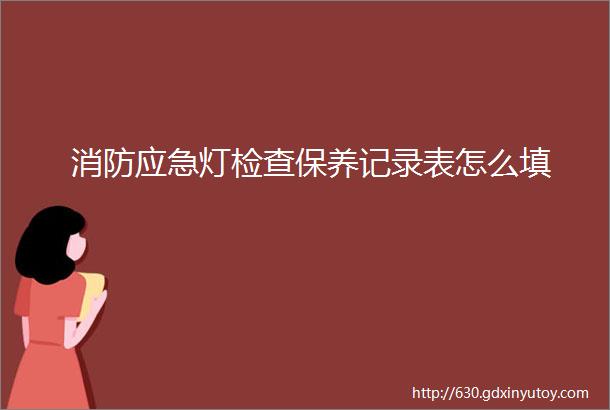 消防应急灯检查保养记录表怎么填

http://630.gdxinyutoy.com